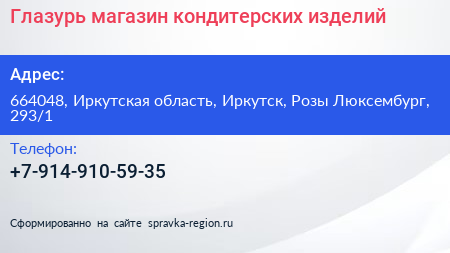 Глазурь магазин кондитерских изделий

Адрес:

664048, Иркутская область, Иркутск, Розы Люксембург, 293/1

Телефон:

+7-914-910-59-35

Сформированно на сайте spravka-region.ru